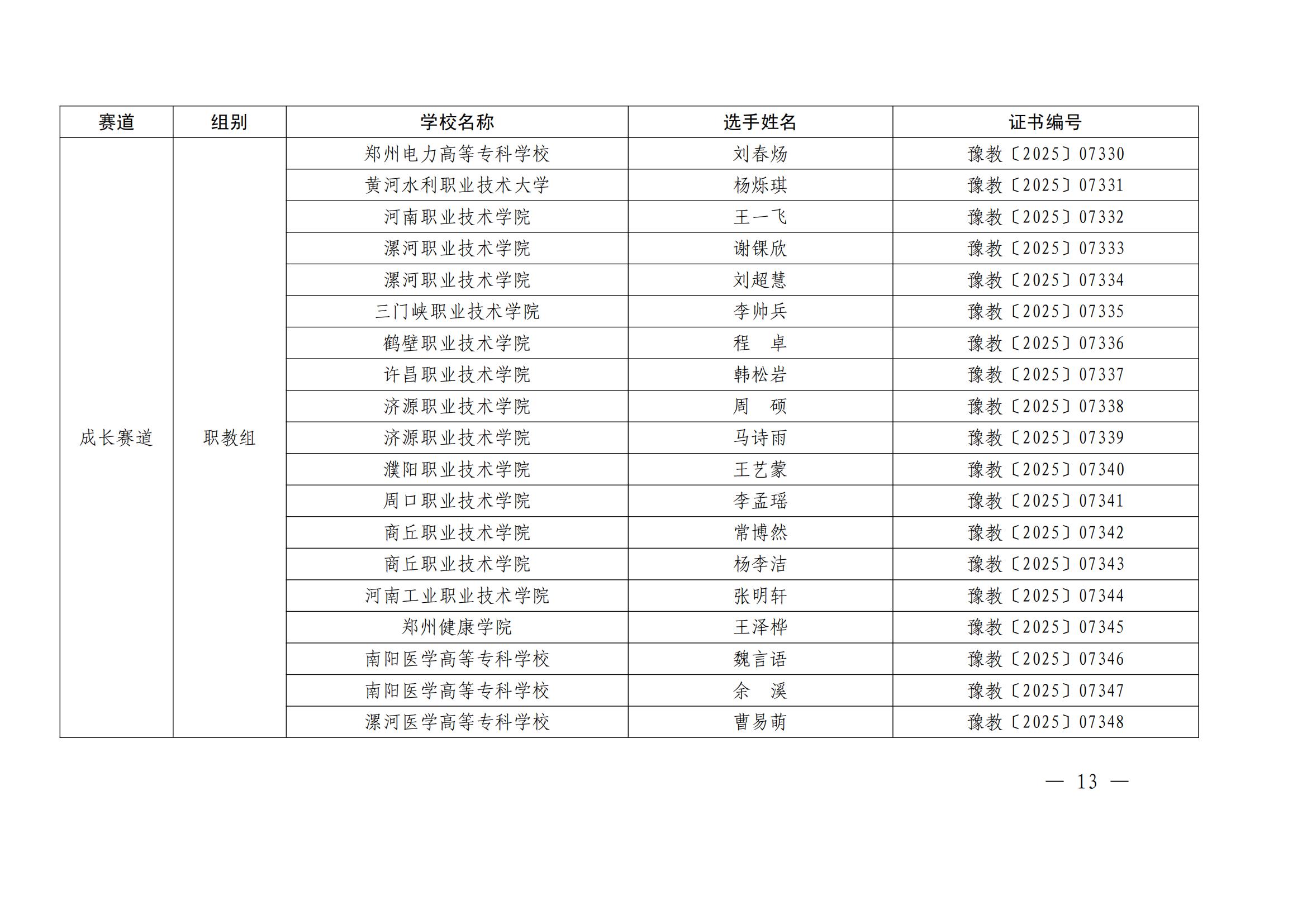 | 赛道 | 组别 | 学校名称 | 选手姓名 | 证书编号 |
|---|---|---|---|---|
| 成长赛道 | 职教组 | 郑州电力高等专科学校 | 刘春炀 | 豫教〔2025〕07330 |
| | | 黄河水利职业技术大学 | 杨烁琪 | 豫教〔2025〕07331 |
| | | 河南职业技术学院 | 王一飞 | 豫教〔2025〕07332 |
| | | 漯河职业技术学院 | 谢锞欣 | 豫教〔2025〕07333 |
| | | 漯河职业技术学院 | 刘超慧 | 豫教〔2025〕07334 |
| | | 三门峡职业技术学院 | 李帅兵 | 豫教〔2025〕07335 |
| | | 鹤壁职业技术学院 | 程　卓 | 豫教〔2025〕07336 |
| | | 许昌职业技术学院 | 韩松岩 | 豫教〔2025〕07337 |
| | | 济源职业技术学院 | 周　硕 | 豫教〔2025〕07338 |
| | | 济源职业技术学院 | 马诗雨 | 豫教〔2025〕07339 |
| | | 濮阳职业技术学院 | 王艺蒙 | 豫教〔2025〕07340 |
| | | 周口职业技术学院 | 李孟瑶 | 豫教〔2025〕07341 |
| | | 商丘职业技术学院 | 常博然 | 豫教〔2025〕07342 |
| | | 商丘职业技术学院 | 杨李洁 | 豫教〔2025〕07343 |
| | | 河南工业职业技术学院 | 张明轩 | 豫教〔2025〕07344 |
| | | 郑州健康学院 | 王泽桦 | 豫教〔2025〕07345 |
| | | 南阳医学高等专科学校 | 魏言语 | 豫教〔2025〕07346 |
| | | 南阳医学高等专科学校 | 余　溪 | 豫教〔2025〕07347 |
| | | 漯河医学高等专科学校 | 曹易萌 | 豫教〔2025〕07348 |

— 13 —